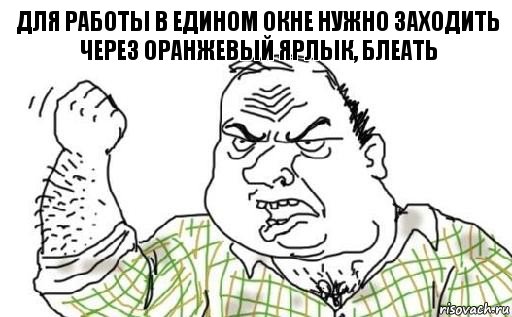 ДЛЯ РАБОТЫ В ЕДИНОМ ОКНЕ НУЖНО ЗАХОДИТЬ ЧЕРЕЗ ОРАНЖЕВЫЙ ЯРЛЫК, БЛЕАТЬ

risovach.ru